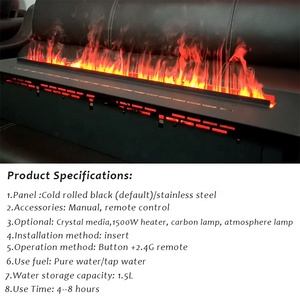 Product Specifications:

1.Panel :Cold rolled black (default)/stainless steel
2.Accessories: Manual, remote control
3.Optional: Crystal media,1500W heater, carbon lamp, atmosphere lamp
4.Installation method: insert
5.Operation method: Button +2.4G remote
6.Use fuel: Pure water/tap water
7.Water storage capacity: 1.5L
8.Use Time: 4--8 hours